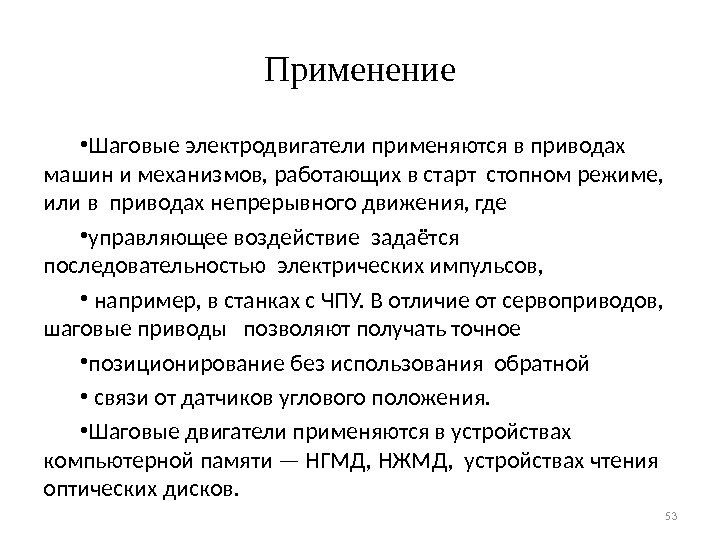 Применение

•Шаговые электродвигатели применяются в приводах машин и механизмов, работающих в старт стопном режиме, или в приводах непрерывного движения, где

•управляющее воздействие задаётся последовательностью электрических импульсов,

• например, в станках с ЧПУ. В отличие от сервоприводов, шаговые приводы позволяют получать точное

•позиционирование без использования обратной

• связи от датчиков углового положения.

•Шаговые двигатели применяются в устройствах компьютерной памяти — НГМД, НЖМД, устройствах чтения оптических дисков.

53